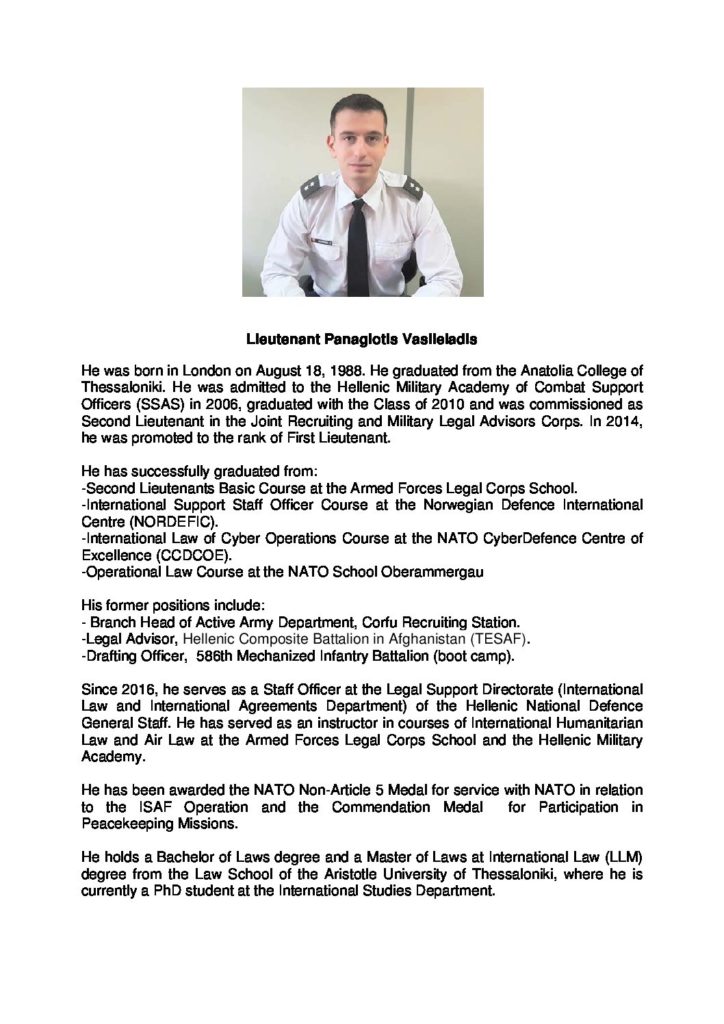 Lieutenant Panagiotis Vasileiadis

He was born in London on August 18, 1988. He graduated from the Anatolia College of Thessaloniki. He was admitted to the Hellenic Military Academy of Combat Support Officers (SSAS) in 2006, graduated with the Class of 2010 and was commissioned as Second Lieutenant in the Joint Recruiting and Military Legal Advisors Corps. In 2014, he was promoted to the rank of First Lieutenant.

He has successfully graduated from:
-Second Lieutenants Basic Course at the Armed Forces Legal Corps School.
-International Support Staff Officer Course at the Norwegian Defence International Centre (NORDEFIC).
-International Law of Cyber Operations Course at the NATO CyberDefence Centre of Excellence (CCDCOE).
-Operational Law Course at the NATO School Oberammergau

His former positions include:
- Branch Head of Active Army Department, Corfu Recruiting Station.
-Legal Advisor, Hellenic Composite Battalion in Afghanistan (TESAF).
-Drafting Officer, 586th Mechanized Infantry Battalion (boot camp).

Since 2016, he serves as a Staff Officer at the Legal Support Directorate (International Law and International Agreements Department) of the Hellenic National Defence General Staff. He has served as an instructor in courses of International Humanitarian Law and Air Law at the Armed Forces Legal Corps School and the Hellenic Military Academy.

He has been awarded the NATO Non-Article 5 Medal for service with NATO in relation to the ISAF Operation and the Commendation Medal for Participation in Peacekeeping Missions.

He holds a Bachelor of Laws degree and a Master of Laws at International Law (LLM) degree from the Law School of the Aristotle University of Thessaloniki, where he is currently a PhD student at the International Studies Department.